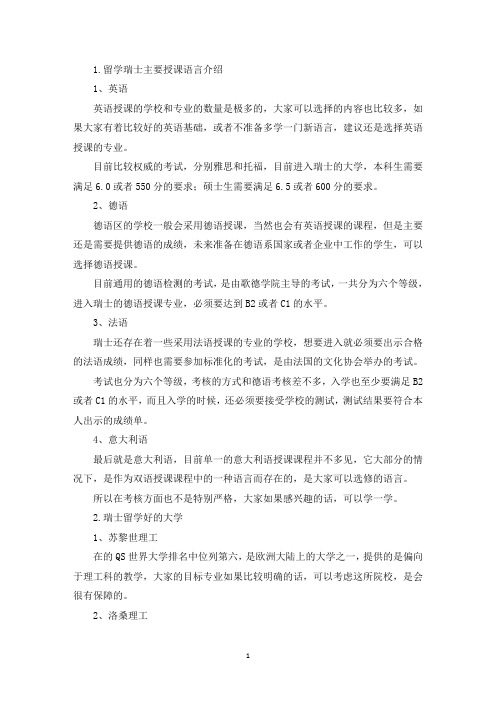 1.留学瑞士主要授课语言介绍

1、英语

英语授课的学校和专业的数量是极多的，大家可以选择的内容也比较多，如果大家有着比较好的英语基础，或者不准备多学一门新语言，建议还是选择英语授课的专业。

目前比较权威的考试，分别雅思和托福，目前进入瑞士的大学，本科生需要满足 6.0 或者 550 分的要求；硕士生需要满足 6.5 或者 600 分的要求。

2、德语

德语区的学校一般会采用德语授课，当然也会有英语授课的课程，但是主要还是需要提供德语的成绩，未来准备在德语系国家或者企业中工作的学生，可以选择德语授课。

目前通用的德语检测的考试，是由歌德学院主导的考试，一共分为六个等级，进入瑞士的德语授课专业，必须要达到 B2 或者 C1 的水平。

3、法语

瑞士还存在着一些采用法语授课的专业的学校，想要进入就必须要出示合格的法语成绩，同样也需要参加标准化的考试，是由法国的文化协会举办的考试。

考试也分为六个等级，考核的方式和德语考核差不多，入学也至少要满足 B2 或者 C1 的水平，而且入学的时候，还必须要接受学校的测试，测试结果要符合本人出示的成绩单。

4、意大利语

最后就是意大利语，目前单一的意大利语授课课程并不多见，它大部分的情况下，是作为双语授课课程中的一种语言而存在的，是大家可以选修的语言。

所以在考核方面也不是特别严格，大家如果感兴趣的话，可以学一学。

2.瑞士留学好的大学

1、苏黎世理工

在的 QS 世界大学排名中位列第六，是欧洲大陆上的大学之一，提供的是偏向于理工科的教学，大家的目标专业如果比较明确的话，可以考虑这所院校，是会很有保障的。

2、洛桑理工

1